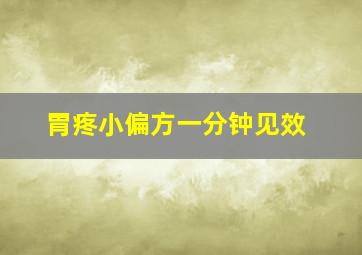 胃疼小偏方一分钟见效